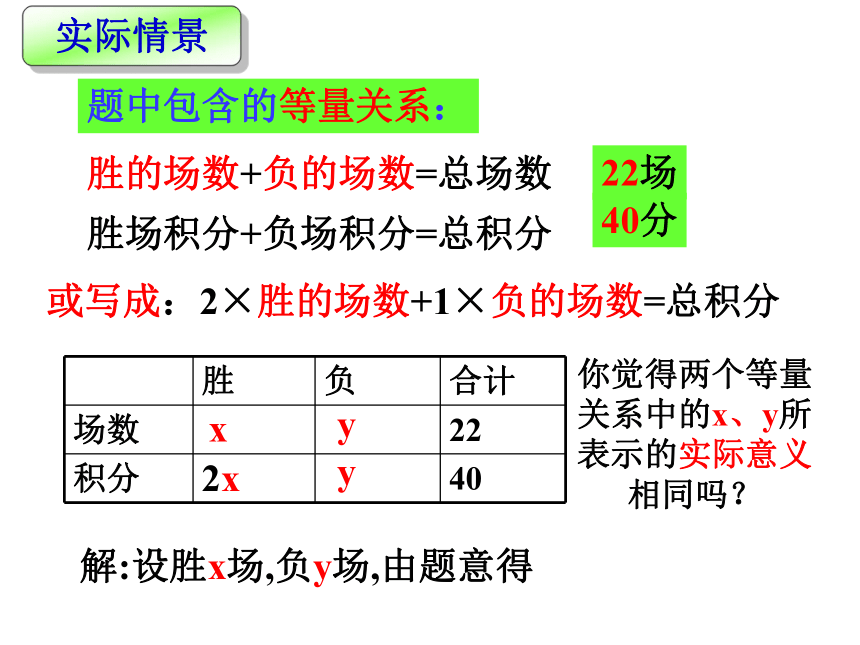 实际情景

题中包含的等量关系：

胜的场数+负的场数=总场数

胜场积分+负场积分=总积分

22场
40分

或写成：2×胜的场数+1×负的场数=总积分

| | 胜 | 负 | 合计 |
|---|---|---|---|
| 场数 | x | y | 22 |
| 积分 | 2x | y | 40 |

你觉得两个等量关系中的x、y所表示的实际意义相同吗？

解:设胜x场,负y场,由题意得